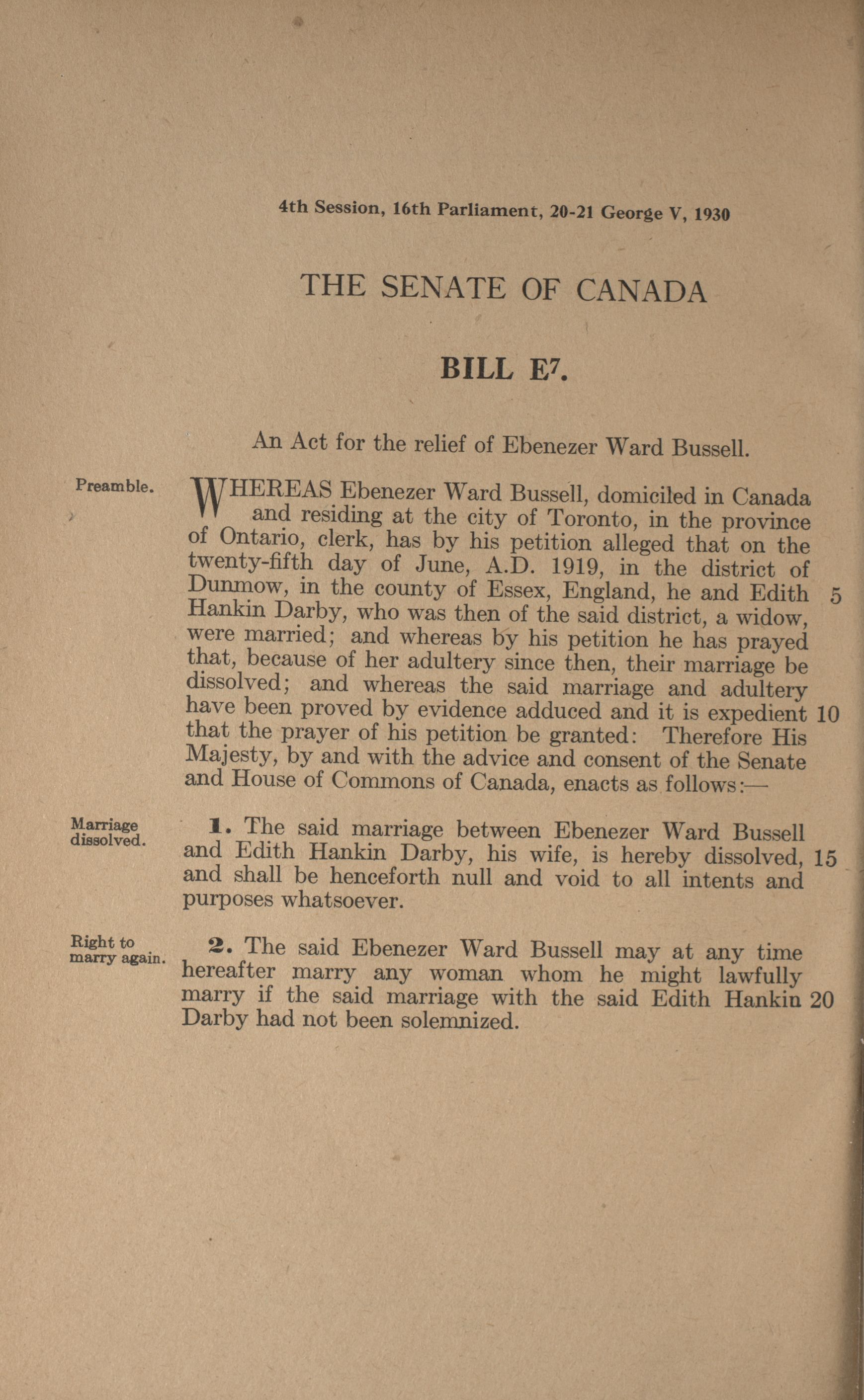 4th Session, 16th Parliament, 20-21 George V, 1930

THE SENATE OF CANADA

BILL $E^7$.

An Act for the relief of Ebenezer Ward Bussell.

Preamble.

WHEREAS Ebenezer Ward Bussell, domiciled in Canada and residing at the city of Toronto, in the province of Ontario, clerk, has by his petition alleged that on the twenty-fifth day of June, A.D. 1919, in the district of Dunmow, in the county of Essex, England, he and Edith 5 Hankin Darby, who was then of the said district, a widow, were married; and whereas by his petition he has prayed that, because of her adultery since then, their marriage be dissolved; and whereas the said marriage and adultery have been proved by evidence adduced and it is expedient 10 that the prayer of his petition be granted: Therefore His Majesty, by and with the advice and consent of the Senate and House of Commons of Canada, enacts as follows:—

Marriage dissolved.

1. The said marriage between Ebenezer Ward Bussell and Edith Hankin Darby, his wife, is hereby dissolved, 15 and shall be henceforth null and void to all intents and purposes whatsoever.

Right to marry again.

2. The said Ebenezer Ward Bussell may at any time hereafter marry any woman whom he might lawfully marry if the said marriage with the said Edith Hankin 20 Darby had not been solemnized.